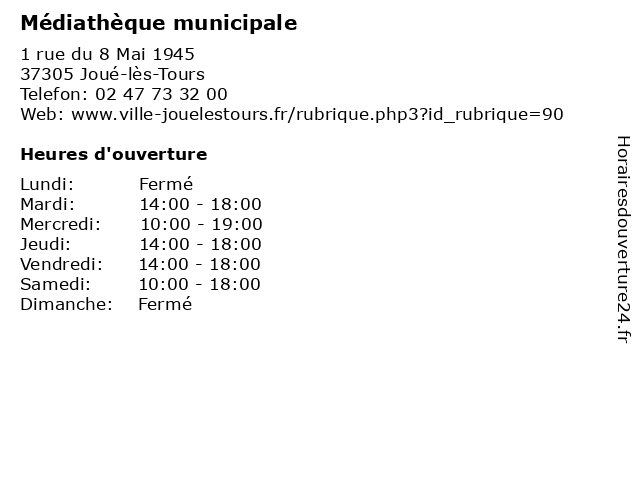 Médiathèque municipale

1 rue du 8 Mai 1945
37305 Joué-lès-Tours
Telefon: 02 47 73 32 00
Web: www.ville-jouelestours.fr/rubrique.php3?id_rubrique=90

Heures d'ouverture

Lundi: Fermé
Mardi: 14:00 - 18:00
Mercredi: 10:00 - 19:00
Jeudi: 14:00 - 18:00
Vendredi: 14:00 - 18:00
Samedi: 10:00 - 18:00
Dimanche: Fermé

Horairesdouverture24.fr